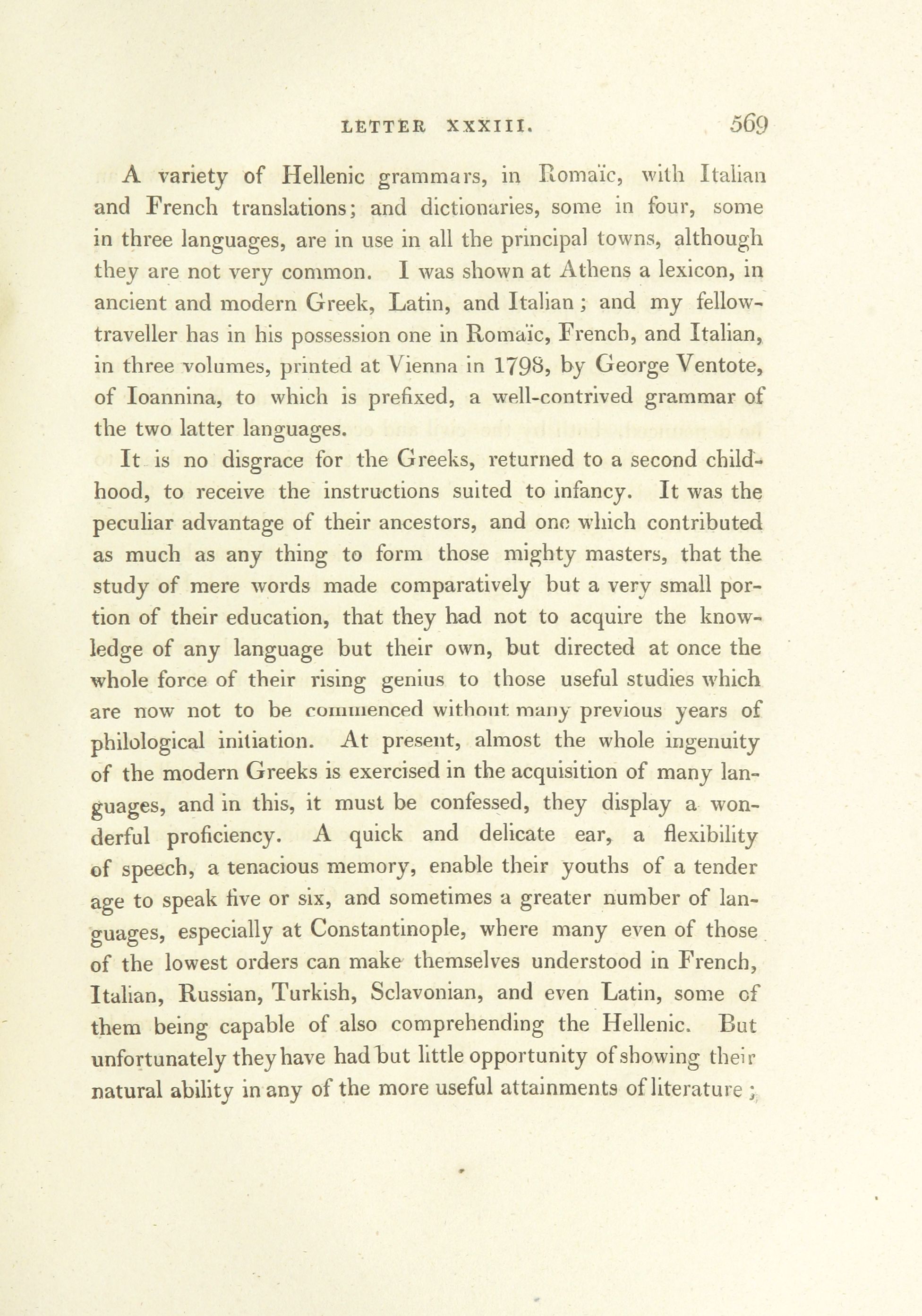 LETTER XXXIII. 569

A variety of Hellenic grammars, in Romaïc, with Italian and French translations; and dictionaries, some in four, some in three languages, are in use in all the principal towns, although they are not very common. I was shown at Athens a lexicon, in ancient and modern Greek, Latin, and Italian; and my fellow-traveller has in his possession one in Romaïc, French, and Italian, in three volumes, printed at Vienna in 1798, by George Ventote, of Ioannina, to which is prefixed, a well-contrived grammar of the two latter languages.

It is no disgrace for the Greeks, returned to a second childhood, to receive the instructions suited to infancy. It was the peculiar advantage of their ancestors, and one which contributed as much as any thing to form those mighty masters, that the study of mere words made comparatively but a very small portion of their education, that they had not to acquire the knowledge of any language but their own, but directed at once the whole force of their rising genius to those useful studies which are now not to be commenced without many previous years of philological initiation. At present, almost the whole ingenuity of the modern Greeks is exercised in the acquisition of many languages, and in this, it must be confessed, they display a wonderful proficiency. A quick and delicate ear, a flexibility of speech, a tenacious memory, enable their youths of a tender age to speak five or six, and sometimes a greater number of languages, especially at Constantinople, where many even of those of the lowest orders can make themselves understood in French, Italian, Russian, Turkish, Sclavonian, and even Latin, some of them being capable of also comprehending the Hellenic. But unfortunately they have had but little opportunity of showing their natural ability in any of the more useful attainments of literature;